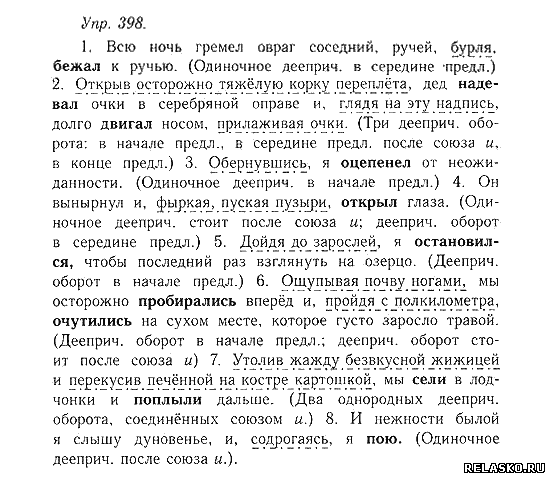 Упр. 398.

1. Всю ночь гремел овраг соседний, ручей, бурля, бежал к ручью. (Одиночное дееприч. в середине предл.) 2. Открыв осторожно тяжёлую корку переплёта, дед надевал очки в серебряной оправе и, глядя на эту надпись, долго двигал носом, прилаживая очки. (Три дееприч. оборота: в начале предл., в середине предл. после союза и, в конце предл.) 3. Обернувшись, я оцепенел от неожиданности. (Одиночное дееприч. в начале предл.) 4. Он вынырнул и, фыркая, пуская пузыри, открыл глаза. (Одиночное дееприч. стоит после союза и; дееприч. оборот в середине предл.) 5. Дойдя до зарослей, я остановился, чтобы последний раз взглянуть на озерцо. (Дееприч. оборот в начале предл.) 6. Ощупывая почву ногами, мы осторожно пробирались вперёд и, пройдя с полкилометра, очутились на сухом месте, которое густо заросло травой. (Дееприч. оборот в начале предл.; дееприч. оборот стоит после союза и) 7. Утолив жажду безвкусной жижицей и перекусив печённой на костре картошкой, мы сели в лодчонки и поплыли дальше. (Два однородных дееприч. оборота, соединённых союзом и.) 8. И нежности былой я слышу дуновенье, и, содрогаясь, я пою. (Одиночное дееприч. после союза и.).

RELASKO.RU